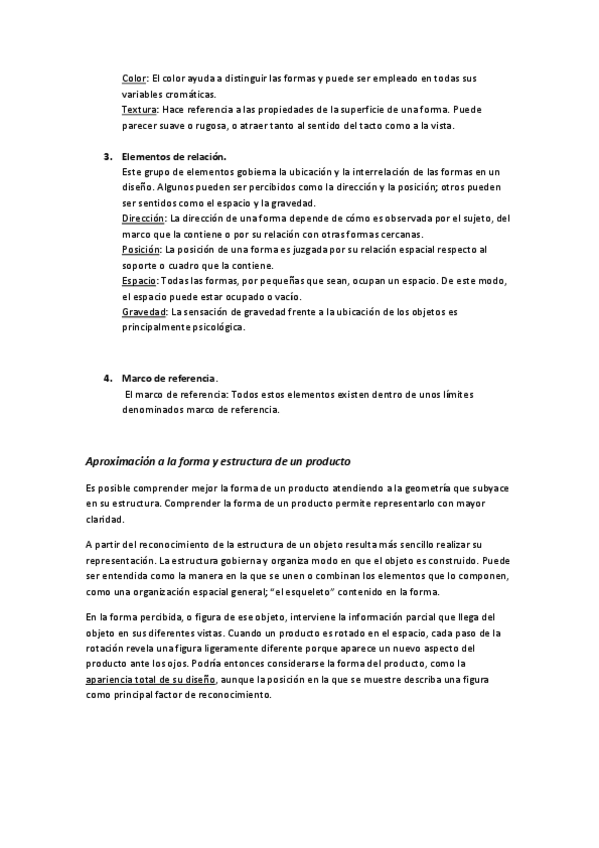 Color: El color ayuda a distinguir las formas y puede ser empleado en todas sus variables cromáticas.
Textura: Hace referencia a las propiedades de la superficie de una forma. Puede parecer suave o rugosa, o atraer tanto al sentido del tacto como a la vista.

3. Elementos de relación.
Este grupo de elementos gobierna la ubicación y la interrelación de las formas en un diseño. Algunos pueden ser percibidos como la dirección y la posición; otros pueden ser sentidos como el espacio y la gravedad.
Dirección: La dirección de una forma depende de cómo es observada por el sujeto, del marco que la contiene o por su relación con otras formas cercanas.
Posición: La posición de una forma es juzgada por su relación espacial respecto al soporte o cuadro que la contiene.
Espacio: Todas las formas, por pequeñas que sean, ocupan un espacio. De este modo, el espacio puede estar ocupado o vacío.
Gravedad: La sensación de gravedad frente a la ubicación de los objetos es principalmente psicológica.

4. Marco de referencia.
El marco de referencia: Todos estos elementos existen dentro de unos límites denominados marco de referencia.

Aproximación a la forma y estructura de un producto

Es posible comprender mejor la forma de un producto atendiendo a la geometría que subyace en su estructura. Comprender la forma de un producto permite representarlo con mayor claridad.

A partir del reconocimiento de la estructura de un objeto resulta más sencillo realizar su representación. La estructura gobierna y organiza modo en que el objeto es construido. Puede ser entendida como la manera en la que se unen o combinan los elementos que lo componen, como una organización espacial general; "el esqueleto" contenido en la forma.

En la forma percibida, o figura de ese objeto, interviene la información parcial que llega del objeto en sus diferentes vistas. Cuando un producto es rotado en el espacio, cada paso de la rotación revela una figura ligeramente diferente porque aparece un nuevo aspecto del producto ante los ojos. Podría entonces considerarse la forma del producto, como la apariencia total de su diseño, aunque la posición en la que se muestre describa una figura como principal factor de reconocimiento.